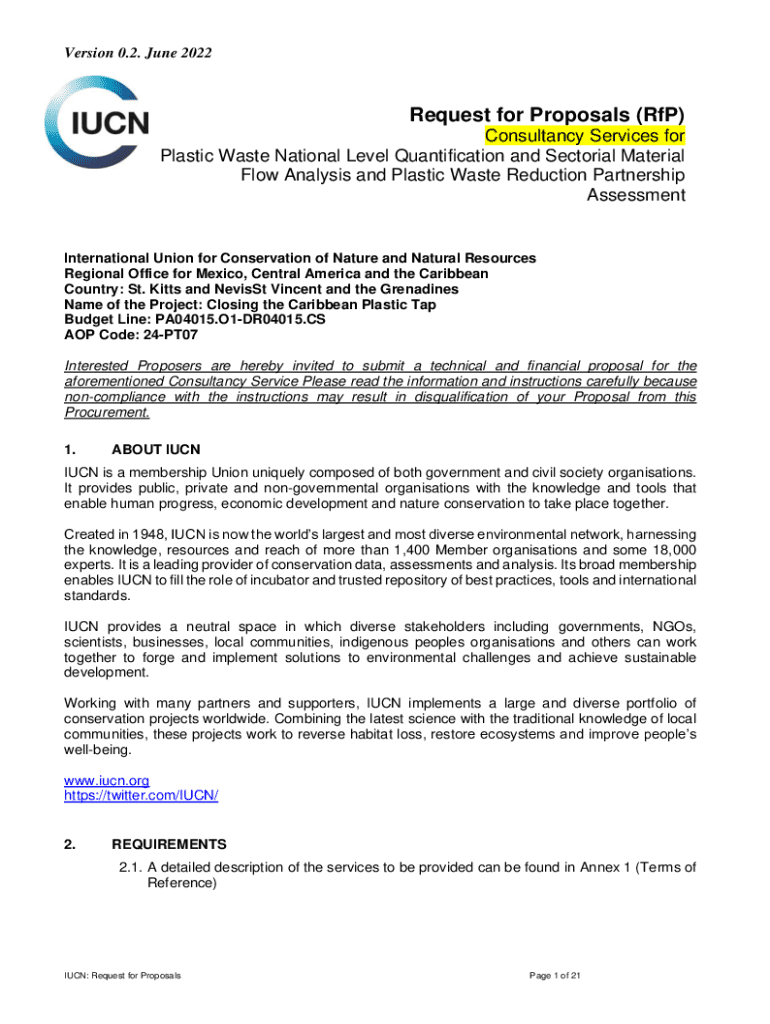 Version 0.2. June 2022

IUCN

Request for Proposals (RfP)
Consultancy Services for
Plastic Waste National Level Quantification and Sectorial Material Flow Analysis and Plastic Waste Reduction Partnership Assessment

International Union for Conservation of Nature and Natural Resources
Regional Office for Mexico, Central America and the Caribbean
Country: St. Kitts and NevisSt Vincent and the Grenadines
Name of the Project: Closing the Caribbean Plastic Tap
Budget Line: PA04015.O1-DR04015.CS
AOP Code: 24-PT07

Interested Proposers are hereby invited to submit a technical and financial proposal for the aforementioned Consultancy Service Please read the information and instructions carefully because non-compliance with the instructions may result in disqualification of your Proposal from this Procurement.

1. ABOUT IUCN

IUCN is a membership Union uniquely composed of both government and civil society organisations. It provides public, private and non-governmental organisations with the knowledge and tools that enable human progress, economic development and nature conservation to take place together.

Created in 1948, IUCN is now the world's largest and most diverse environmental network, harnessing the knowledge, resources and reach of more than 1,400 Member organisations and some 18,000 experts. It is a leading provider of conservation data, assessments and analysis. Its broad membership enables IUCN to fill the role of incubator and trusted repository of best practices, tools and international standards.

IUCN provides a neutral space in which diverse stakeholders including governments, NGOs, scientists, businesses, local communities, indigenous peoples organisations and others can work together to forge and implement solutions to environmental challenges and achieve sustainable development.

Working with many partners and supporters, IUCN implements a large and diverse portfolio of conservation projects worldwide. Combining the latest science with the traditional knowledge of local communities, these projects work to reverse habitat loss, restore ecosystems and improve people's well-being.

www.iucn.org
https://twitter.com/IUCN/

2. REQUIREMENTS

2.1. A detailed description of the services to be provided can be found in Annex 1 (Terms of Reference)

IUCN: Request for Proposals

Page 1 of 21